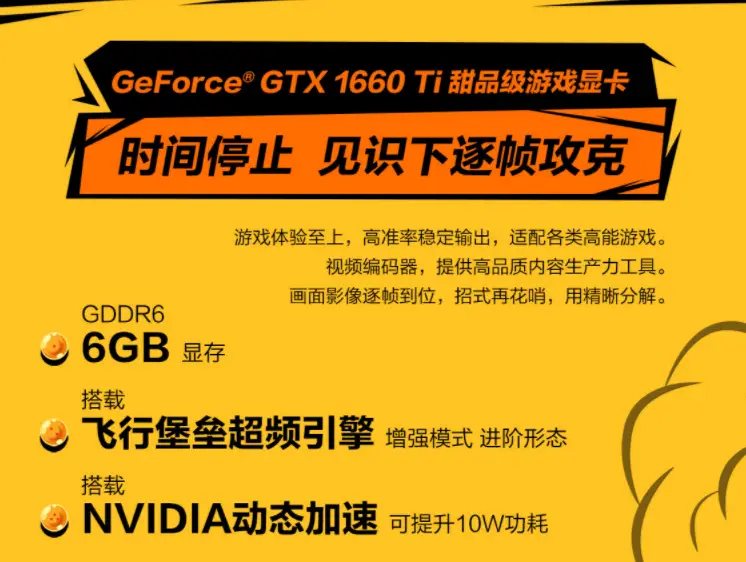 GeForce® GTX 1660 Ti 甜品级游戏显卡

时间停止 见识下逐帧攻克

游戏体验至上，高准率稳定输出，适配各类高能游戏。
视频编码器，提供高品质内容生产力工具。
画面影像逐帧到位，招式再花哨，用精晰分解。

GDDR6
6GB 显存

搭载
飞行堡垒超频引擎 增强模式 进阶形态

搭载
NVIDIA动态加速 可提升10W功耗